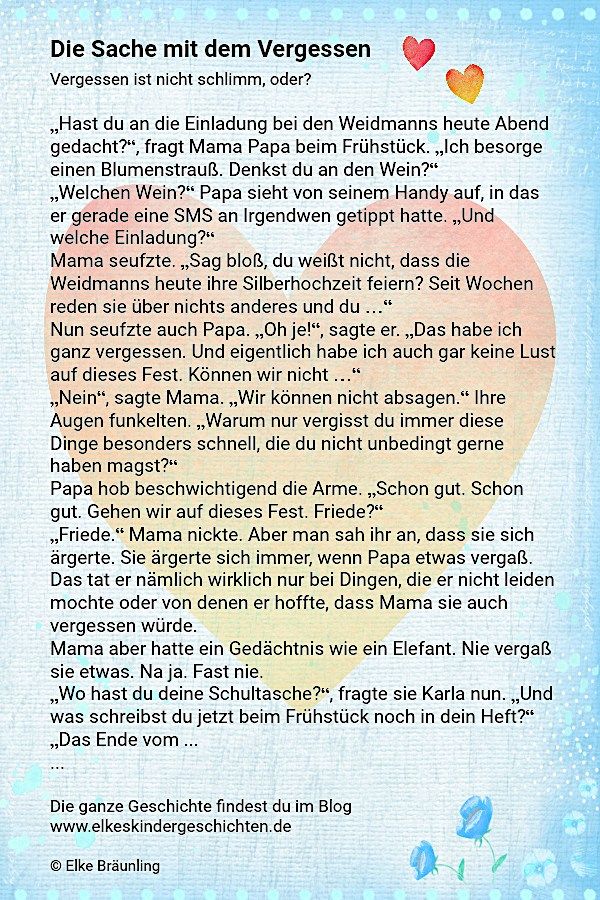 Die Sache mit dem Vergessen

Vergessen ist nicht schlimm, oder?

„Hast du an die Einladung bei den Weidmanns heute Abend gedacht?“, fragt Mama Papa beim Frühstück. „Ich besorge einen Blumenstrauß. Denkst du an den Wein?“
„Welchen Wein?“ Papa sieht von seinem Handy auf, in das er gerade eine SMS an Irgendwen getippt hatte. „Und welche Einladung?“
Mama seufzte. „Sag bloß, du weißt nicht, dass die Weidmanns heute ihre Silberhochzeit feiern? Seit Wochen reden sie über nichts anderes und du …“
Nun seufzte auch Papa. „Oh je!“, sagte er. „Das habe ich ganz vergessen. Und eigentlich habe ich auch gar keine Lust auf dieses Fest. Können wir nicht …“
„Nein“, sagte Mama. „Wir können nicht absagen.“ Ihre Augen funkelten. „Warum nur vergisst du immer diese Dinge besonders schnell, die du nicht unbedingt gerne haben magst?“
Papa hob beschwichtigend die Arme. „Schon gut. Schon gut. Gehen wir auf dieses Fest. Friede?“
„Friede.“ Mama nickte. Aber man sah ihr an, dass sie sich ärgerte. Sie ärgerte sich immer, wenn Papa etwas vergaß. Das tat er nämlich wirklich nur bei Dingen, die er nicht leiden mochte oder von denen er hoffte, dass Mama sie auch vergessen würde.
Mama aber hatte ein Gedächtnis wie ein Elefant. Nie vergaß sie etwas. Na ja. Fast nie.
„Wo hast du deine Schultasche?“, fragte sie Karla nun. „Und was schreibst du jetzt beim Frühstück noch in dein Heft?“
„Das Ende vom ...
...

Die ganze Geschichte findest du im Blog
www.elkeskindergeschichten.de

© Elke Bräunling